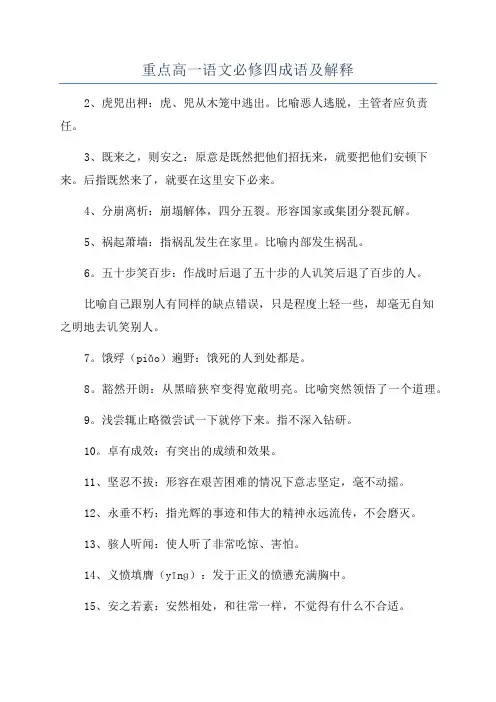 重点高一语文必修四成语及解释

2、虎兕出柙：虎、兕从木笼中逃出。比喻恶人逃脱，主管者应负责任。

3、既来之，则安之：原意是既然把他们招抚来，就要把他们安顿下来。后指既然来了，就要在这里安下必来。

4、分崩离析：崩塌解体，四分五裂。形容国家或集团分裂瓦解。

5、祸起萧墙：指祸乱发生在家里。比喻内部发生祸乱。

6。五十步笑百步：作战时后退了五十步的人讥笑后退了百步的人。

比喻自己跟别人有同样的缺点错误，只是程度上轻一些，却毫无自知之明地去讥笑别人。

7。饿殍（piǎo）遍野：饿死的人到处都是。

8。豁然开朗：从黑暗狭窄变得宽敞明亮。比喻突然领悟了一个道理。

9。浅尝辄止略微尝试一下就停下来。指不深入钻研。

10。卓有成效：有突出的成绩和效果。

11、坚忍不拔：形容在艰苦困难的情况下意志坚定，毫不动摇。

12、永垂不朽：指光辉的事迹和伟大的精神永远流传，不会磨灭。

13、骇人听闻：使人听了非常吃惊、害怕。

14、义愤填膺（yīng）：发于正义的愤懑充满胸中。

15、安之若素：安然相处，和往常一样，不觉得有什么不合适。